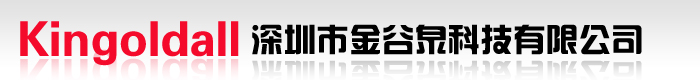 Kingoldall 深圳市金谷泉科技有限公司